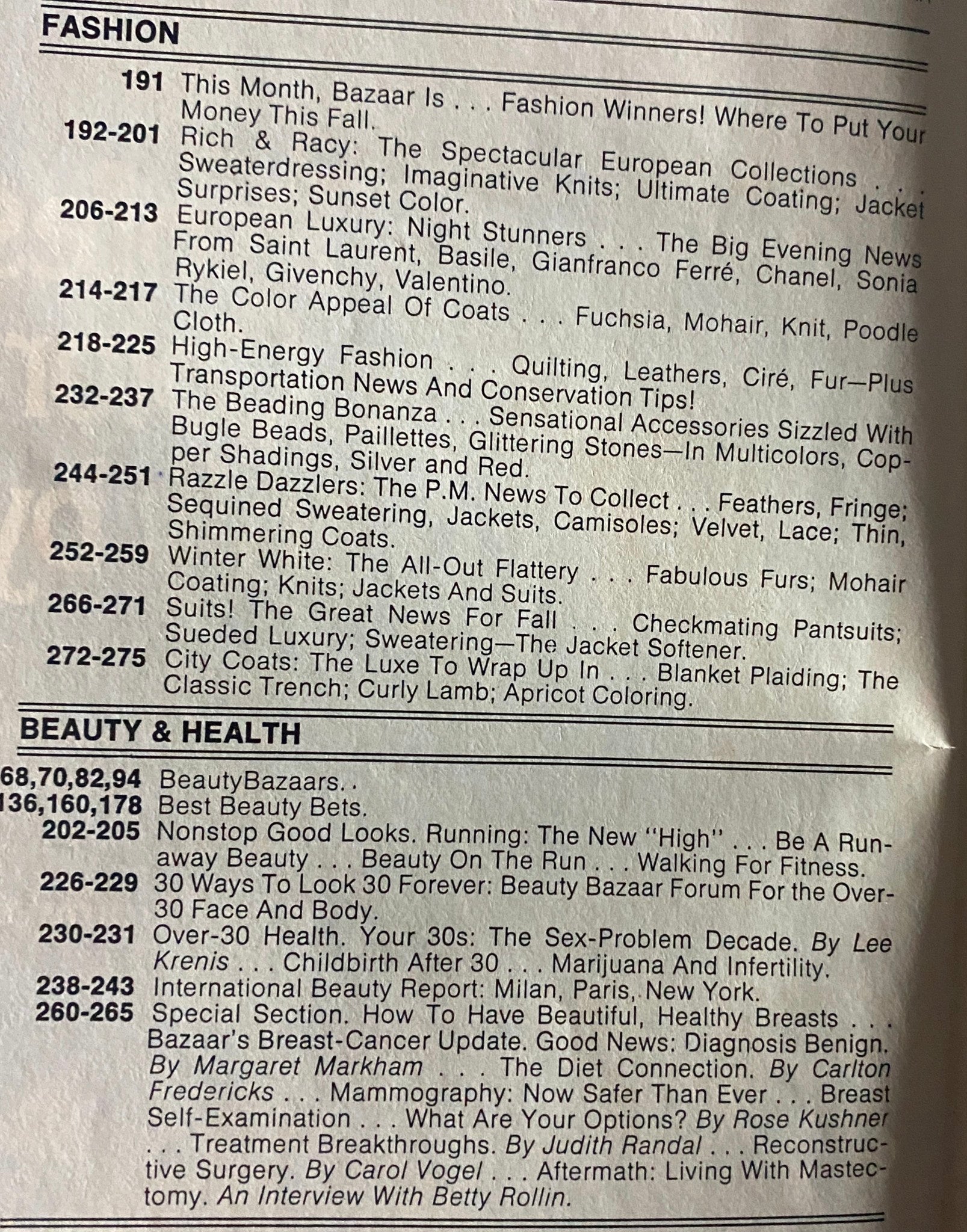 FASHION

191 This Month, Bazaar Is . . . Fashion Winners! Where To Put Your Money This Fall.
192-201 Rich & Racy: The Spectacular European Collections . . . Sweaterdressing; Imaginative Knits; Ultimate Coating; Jacket Surprises; Sunset Color.
206-213 European Luxury: Night Stunners . . . The Big Evening News From Saint Laurent, Basile, Gianfranco Ferré, Chanel, Sonia Rykiel, Givenchy, Valentino.
214-217 The Color Appeal Of Coats . . . Fuchsia, Mohair, Knit, Poodle Cloth.
218-225 High-Energy Fashion . . . Quilting, Leathers, Ciré, Fur—Plus Transportation News And Conservation Tips!
232-237 The Beading Bonanza . . . Sensational Accessories Sizzled With Bugle Beads, Paillettes, Glittering Stones—In Multicolors, Copper Shadings, Silver and Red.
244-251 Razzle Dazzlers: The P.M. News To Collect . . . Feathers, Fringe; Sequined Sweatering, Jackets, Camisoles; Velvet, Lace; Thin, Shimmering Coats.
252-259 Winter White: The All-Out Flattery . . . Fabulous Furs; Mohair Coating; Knits; Jackets And Suits.
266-271 Suits! The Great News For Fall . . . Checkmating Pantsuits; Sueded Luxury; Sweatering—The Jacket Softener.
272-275 City Coats: The Luxe To Wrap Up In . . . Blanket Plaiding; The Classic Trench; Curly Lamb; Apricot Coloring.

BEAUTY & HEALTH

68,70,82,94 BeautyBazaars. .
136,160,178 Best Beauty Bets.
202-205 Nonstop Good Looks. Running: The New "High" . . . Be A Runaway Beauty . . . Beauty On The Run . . . Walking For Fitness.
226-229 30 Ways To Look 30 Forever: Beauty Bazaar Forum For the Over-30 Face And Body.
230-231 Over-30 Health. Your 30s: The Sex-Problem Decade. By Lee Krenis . . . Childbirth After 30 . . . Marijuana And Infertility.
238-243 International Beauty Report: Milan, Paris, New York.
260-265 Special Section. How To Have Beautiful, Healthy Breasts . . . Bazaar's Breast-Cancer Update. Good News: Diagnosis Benign. By Margaret Markham . . . The Diet Connection. By Carlton Fredericks . . . Mammography: Now Safer Than Ever . . . Breast Self-Examination . . . What Are Your Options? By Rose Kushner . . . Treatment Breakthroughs. By Judith Randal . . . Reconstructive Surgery. By Carol Vogel . . . Aftermath: Living With Mastectomy. An Interview With Betty Rollin.